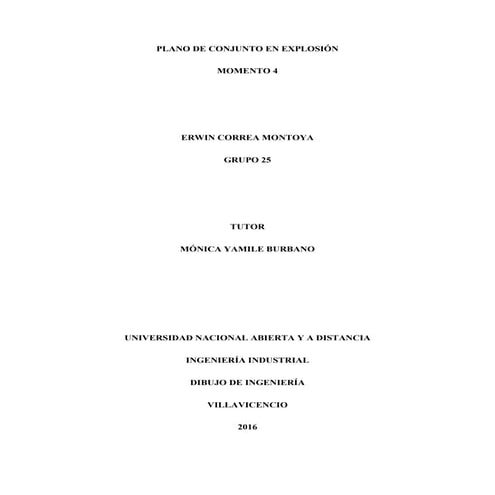 PLANO DE CONJUNTO EN EXPLOSIÓN

MOMENTO 4

ERWIN CORREA MONTOYA

GRUPO 25

TUTOR

MÓNICA YAMILE BURBANO

UNIVERSIDAD NACIONAL ABIERTA Y A DISTANCIA

INGENIERÍA INDUSTRIAL

DIBUJO DE INGENIERÍA

VILLAVICENCIO

2016